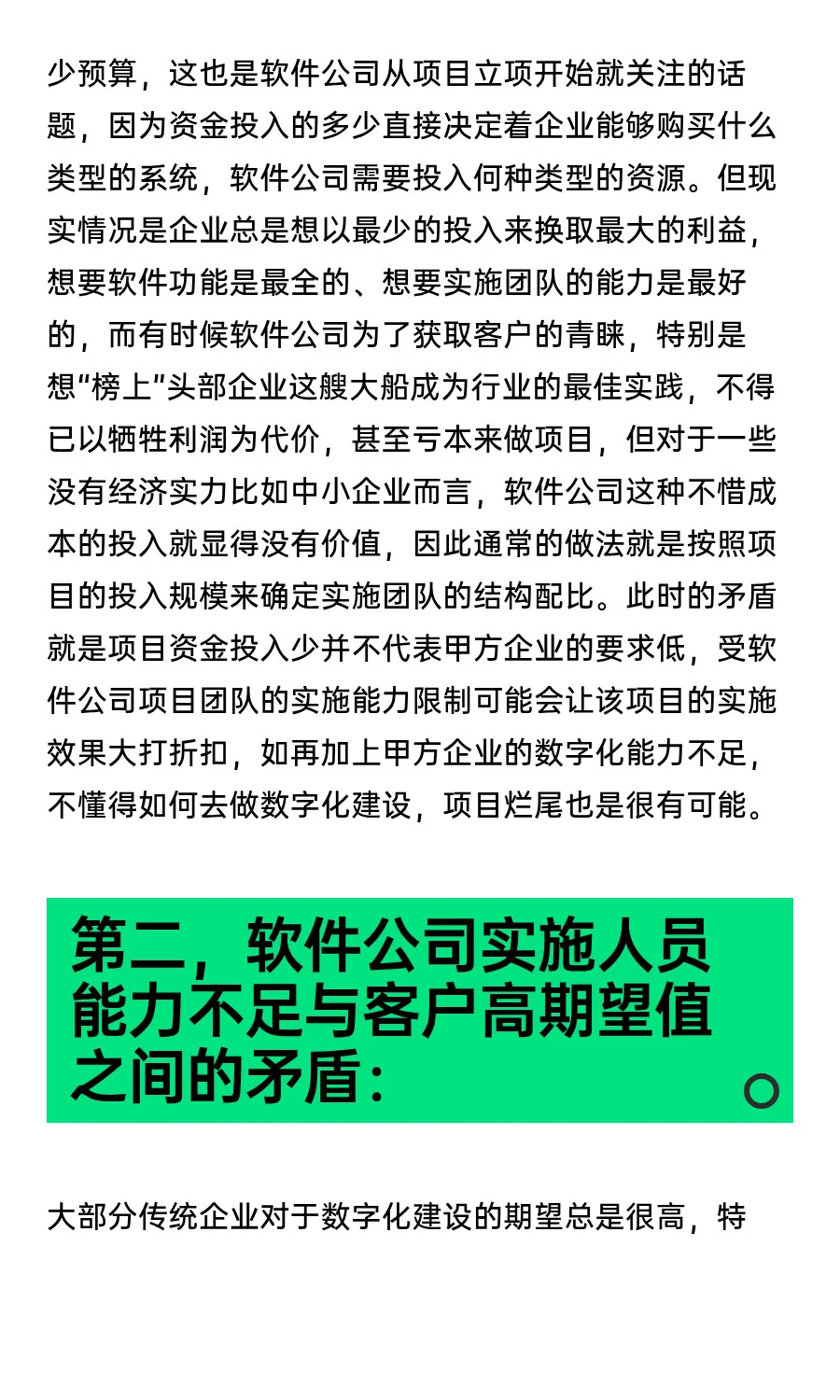 少预算，这也是软件公司从项目立项开始就关注的话题，因为资金投入的多少直接决定着企业能够购买什么类型的系统，软件公司需要投入何种类型的资源。但现实情况是企业总是想以最少的投入来换取最大的利益，想要软件功能是最全的、想要实施团队的能力是最好的，而有时候软件公司为了获取客户的青睐，特别是想“榜上”头部企业这艘大船成为行业的最佳实践，不得已以牺牲利润为代价，甚至亏本来做项目，但对于一些没有经济实力比如中小企业而言，软件公司这种不惜成本的投入就显得没有价值，因此通常的做法就是按照项目的投入规模来确定实施团队的结构配比。此时的矛盾就是项目资金投入少并不代表甲方企业的要求低，受软件公司项目团队的实施能力限制可能会让该项目的实施效果大打折扣，如再加上甲方企业的数字化能力不足，不懂得如何去做数字化建设，项目烂尾也是很有可能。

第二，软件公司实施人员能力不足与客户高期望值之间的矛盾：

大部分传统企业对于数字化建设的期望总是很高，特